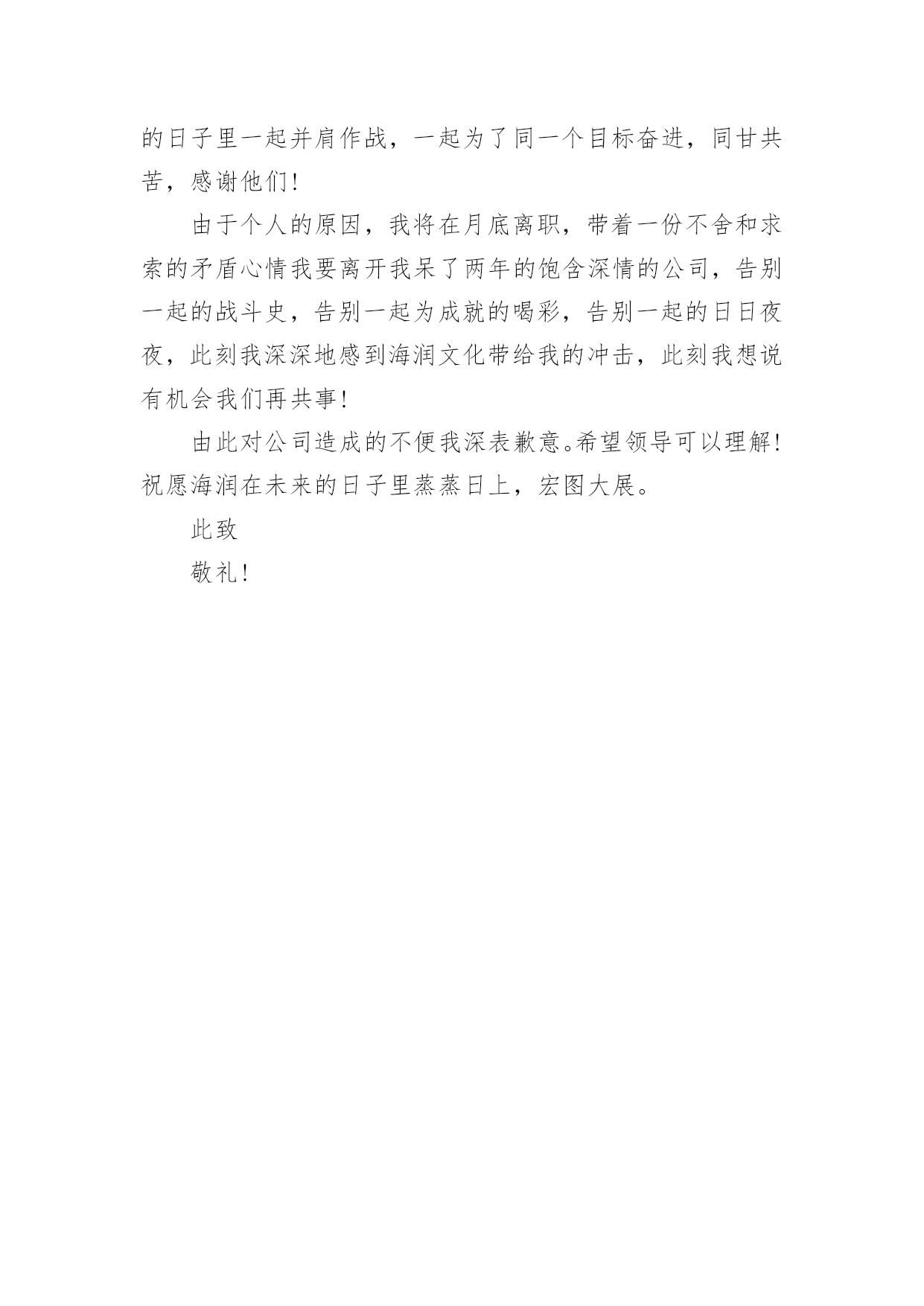 的日子里一起并肩作战，一起为了同一个目标奋进，同甘共苦，感谢他们！

由于个人的原因，我将在月底离职，带着一份不舍和求索的矛盾心情我要离开我呆了两年的饱含深情的公司，告别一起的战斗史，告别一起为成就的喝彩，告别一起的日日夜夜，此刻我深深地感到海润文化带给我的冲击，此刻我想说有机会我们再共事！

由此对公司造成的不便我深表歉意。希望领导可以理解！祝愿海润在未来的日子里蒸蒸日上，宏图大展。

此致

敬礼！